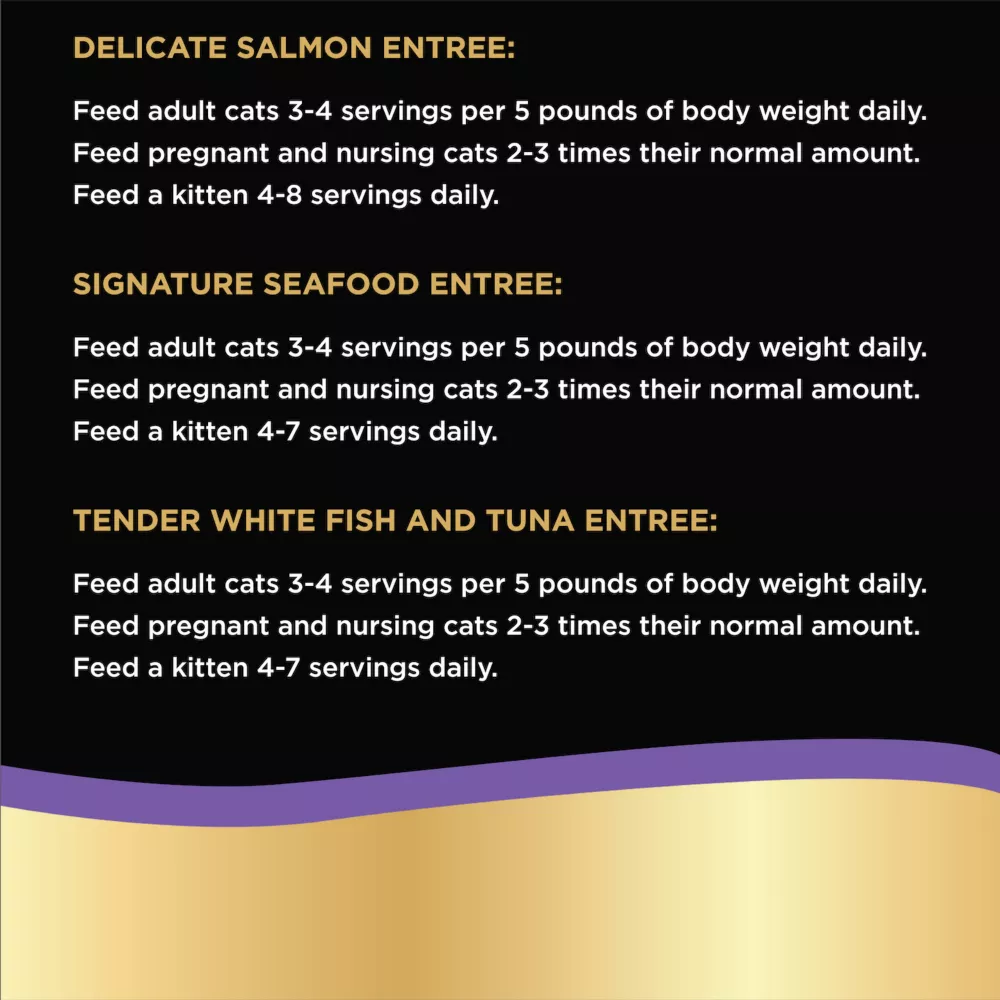 DELICATE SALMON ENTREE:

Feed adult cats 3-4 servings per 5 pounds of body weight daily. Feed pregnant and nursing cats 2-3 times their normal amount. Feed a kitten 4-8 servings daily.

SIGNATURE SEAFOOD ENTREE:

Feed adult cats 3-4 servings per 5 pounds of body weight daily. Feed pregnant and nursing cats 2-3 times their normal amount. Feed a kitten 4-7 servings daily.

TENDER WHITE FISH AND TUNA ENTREE:

Feed adult cats 3-4 servings per 5 pounds of body weight daily. Feed pregnant and nursing cats 2-3 times their normal amount. Feed a kitten 4-7 servings daily.